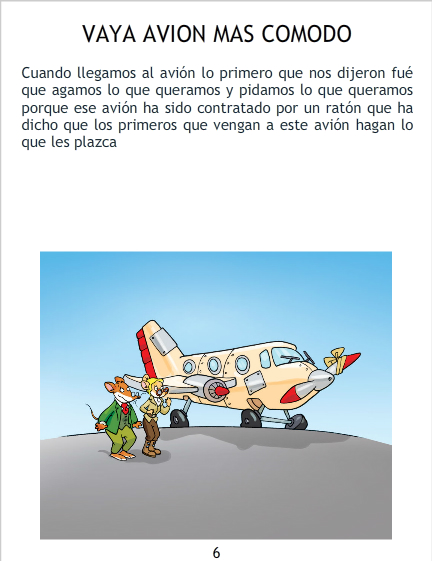 VAYA AVION MAS COMODO

Cuando llegamos al avión lo primero que nos dijeron fué que agamos lo que queramos y pidamos lo que queramos porque ese avión ha sido contratado por un ratón que ha dicho que los primeros que vengan a este avión hagan lo que les plazca

6